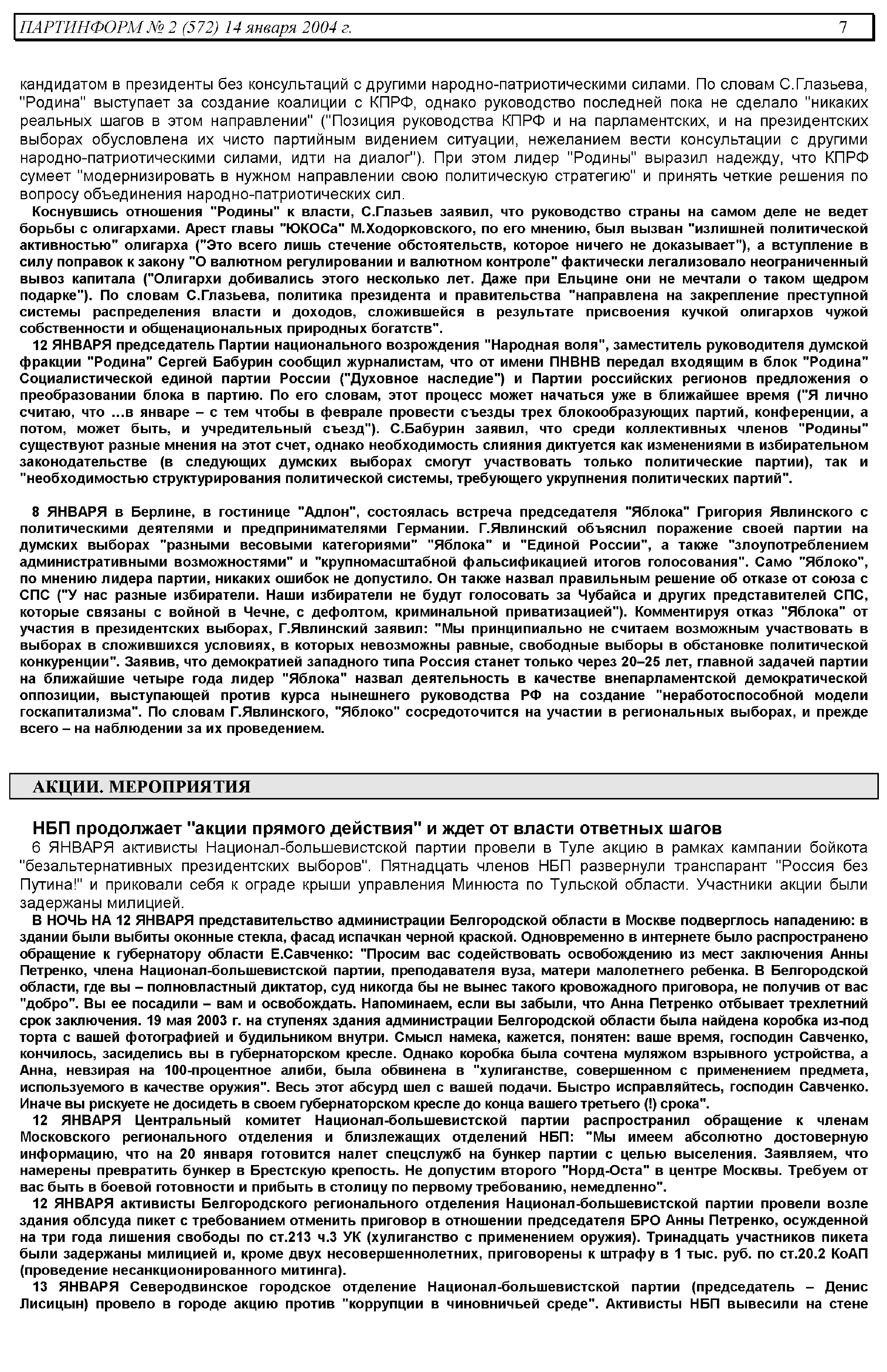 ПАРТИНФОРМ № 2 (572) 14 января 2004 г. 7

кандидатом в президенты без консультаций с другими народно-патриотическими силами. По словам С.Глазьева, "Родина" выступает за создание коалиции с КПРФ, однако руководство последней пока не сделало "никаких реальных шагов в этом направлении" ("Позиция руководства КПРФ и на парламентских, и на президентских выборах обусловлена их чисто партийным видением ситуации, нежеланием вести консультации с другими народно-патриотическими силами, идти на диалог"). При этом лидер "Родины" выразил надежду, что КПРФ сумеет "модернизировать в нужном направлении свою политическую стратегию" и принять четкие решения по вопросу объединения народно-патриотических сил.

Коснувшись отношения "Родины" к власти, С.Глазьев заявил, что руководство страны на самом деле не ведет борьбы с олигархами. Арест главы "ЮКОСа" М.Ходорковского, по его мнению, был вызван "излишней политической активностью" олигарха ("Это всего лишь стечение обстоятельств, которое ничего не доказывает"), а вступление в силу поправок к закону "О валютном регулировании и валютном контроле" фактически легализовало неограниченный вывоз капитала ("Олигархи добивались этого несколько лет. Даже при Ельцине они не мечтали о таком щедром подарке"). По словам С.Глазьева, политика президента и правительства "направлена на закрепление преступной системы распределения власти и доходов, сложившейся в результате присвоения кучкой олигархов чужой собственности и общенациональных природных богатств".

12 ЯНВАРЯ председатель Партии национального возрождения "Народная воля", заместитель руководителя думской фракции "Родина" Сергей Бабурин сообщил журналистам, что от имени ПНВНВ передал входящим в блок "Родина" Социалистической единой партии России ("Духовное наследие") и Партии российских регионов предложения о преобразовании блока в партию. По его словам, этот процесс может начаться уже в ближайшее время ("Я лично считаю, что ...в январе – с тем чтобы в феврале провести съезды трех блокообразующих партий, конференции, а потом, может быть, и учредительный съезд"). С.Бабурин заявил, что среди коллективных членов "Родины" существуют разные мнения на этот счет, однако необходимость слияния диктуется как изменениями в избирательном законодательстве (в следующих думских выборах смогут участвовать только политические партии), так и "необходимостью структурирования политической системы, требующего укрупнения политических партий".

8 ЯНВАРЯ в Берлине, в гостинице "Адлон", состоялась встреча председателя "Яблока" Григория Явлинского с политическими деятелями и предпринимателями Германии. Г.Явлинский объяснил поражение своей партии на думских выборах "разными весовыми категориями" "Яблока" и "Единой России", а также "злоупотреблением административными возможностями" и "крупномасштабной фальсификацией итогов голосования". Само "Яблоко", по мнению лидера партии, никаких ошибок не допустило. Он также назвал правильным решение об отказе от союза с СПС ("У нас разные избиратели. Наши избиратели не будут голосовать за Чубайса и других представителей СПС, которые связаны с войной в Чечне, с дефолтом, криминальной приватизацией"). Комментируя отказ "Яблока" от участия в президентских выборах, Г.Явлинский заявил: "Мы принципиально не считаем возможным участвовать в выборах в сложившихся условиях, в которых невозможны равные, свободные выборы в обстановке политической конкуренции". Заявив, что демократией западного типа Россия станет только через 20–25 лет, главной задачей партии на ближайшие четыре года лидер "Яблока" назвал деятельность в качестве внепарламентской демократической оппозиции, выступающей против курса нынешнего руководства РФ на создание "неработоспособной модели госкапитализма". По словам Г.Явлинского, "Яблоко" сосредоточится на участии в региональных выборах, и прежде всего – на наблюдении за их проведением.

АКЦИИ. МЕРОПРИЯТИЯ

НБП продолжает "акции прямого действия" и ждет от власти ответных шагов
6 ЯНВАРЯ активисты Национал-большевистской партии провели в Туле акцию в рамках кампании бойкота "безальтернативных президентских выборов". Пятнадцать членов НБП развернули транспарант "Россия без Путина!" и приковали себя к ограде крыши управления Минюста по Тульской области. Участники акции были задержаны милицией.

В НОЧЬ НА 12 ЯНВАРЯ представительство администрации Белгородской области в Москве подверглось нападению: в здании были выбиты оконные стекла, фасад испачкан черной краской. Одновременно в интернете было распространено обращение к губернатору области Е.Савченко: "Просим вас содействовать освобождению из мест заключения Анны Петренко, члена Национал-большевистской партии, преподавателя вуза, матери малолетнего ребенка. В Белгородской области, где вы – полновластный диктатор, суд никогда бы не вынес такого кровожадного приговора, не получив от вас "добро". Вы ее посадили – вам и освобождать. Напоминаем, если вы забыли, что Анна Петренко отбывает трехлетний срок заключения. 19 мая 2003 г. на ступенях здания администрации Белгородской области была найдена коробка из-под торта с вашей фотографией и будильником внутри. Смысл намека, кажется, понятен: ваше время, господин Савченко, кончилось, засиделись вы в губернаторском кресле. Однако коробка была сочтена муляжом взрывного устройства, а Анна, невзирая на 100-процентное алиби, была обвинена в "хулиганстве, совершенном с применением предмета, используемого в качестве оружия". Весь этот абсурд шел с вашей подачи. Быстро исправляйтесь, господин Савченко. Иначе вы рискуете не досидеть в своем губернаторском кресле до конца вашего третьего (!) срока".

12 ЯНВАРЯ Центральный комитет Национал-большевистской партии распространил обращение к членам Московского регионального отделения и близлежащих отделений НБП: "Мы имеем абсолютно достоверную информацию, что на 20 января готовится налет спецслужб на бункер партии с целью выселения. Заявляем, что намерены превратить бункер в Брестскую крепость. Не допустим второго "Норд-Оста" в центре Москвы. Требуем от вас быть в боевой готовности и прибыть в столицу по первому требованию, немедленно".

12 ЯНВАРЯ активисты Белгородского регионального отделения Национал-большевистской партии провели возле здания облсуда пикет с требованием отменить приговор в отношении председателя БРО Анны Петренко, осужденной на три года лишения свободы по ст.213 ч.3 УК (хулиганство с применением оружия). Тринадцать участников пикета были задержаны милицией и, кроме двух несовершеннолетних, приговорены к штрафу в 1 тыс. руб. по ст.20.2 КоАП (проведение несанкционированного митинга).

13 ЯНВАРЯ Северодвинское городское отделение Национал-большевистской партии (председатель – Денис Лисицын) провело в городе акцию против "коррупции в чиновничьей среде". Активисты НБП вывесили на стене